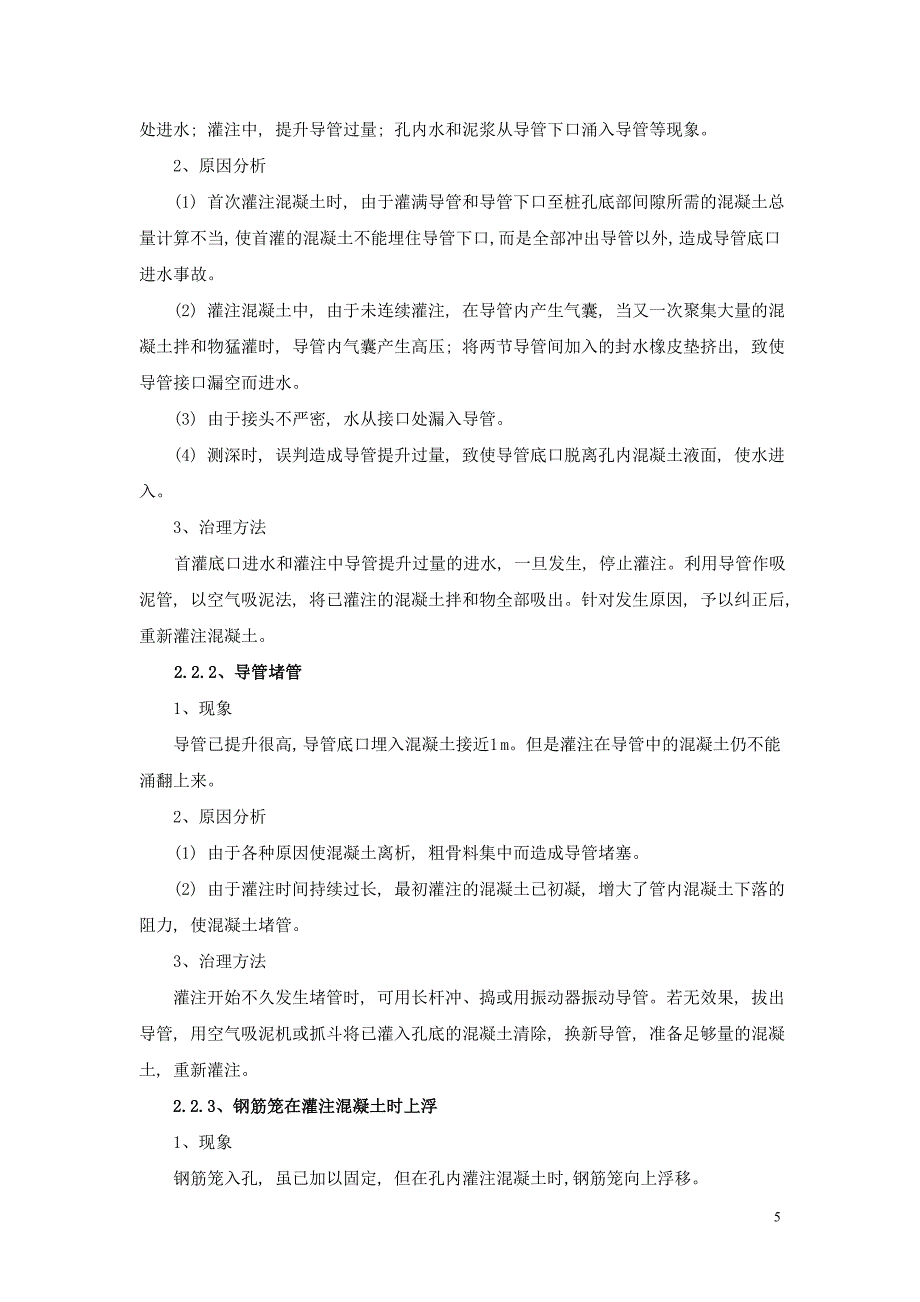 处进水；灌注中，提升导管过量；孔内水和泥浆从导管下口涌入导管等现象。

2、原因分析

(1) 首次灌注混凝土时，由于灌满导管和导管下口至桩孔底部间隙所需的混凝土总量计算不当，使首灌的混凝土不能埋住导管下口，而是全部冲出导管以外，造成导管底口进水事故。

(2) 灌注混凝土中，由于未连续灌注，在导管内产生气囊，当又一次聚集大量的混凝土拌和物猛灌时，导管内气囊产生高压；将两节导管间加入的封水橡皮垫挤出，致使导管接口漏空而进水。

(3) 由于接头不严密，水从接口处漏入导管。

(4) 测深时，误判造成导管提升过量，致使导管底口脱离孔内混凝土液面，使水进入。

3、治理方法

首灌底口进水和灌注中导管提升过量的进水，一旦发生，停止灌注。利用导管作吸泥管，以空气吸泥法，将已灌注的混凝土拌和物全部吸出。针对发生原因，予以纠正后，重新灌注混凝土。

2.2.2、导管堵管

1、现象

导管已提升很高，导管底口埋入混凝土接近1m。但是灌注在导管中的混凝土仍不能涌翻上来。

2、原因分析

(1) 由于各种原因使混凝土离析，粗骨料集中而造成导管堵塞。

(2) 由于灌注时间持续过长，最初灌注的混凝土已初凝，增大了管内混凝土下落的阻力，使混凝土堵管。

3、治理方法

灌注开始不久发生堵管时，可用长杆冲、捣或用振动器振动导管。若无效果，拔出导管，用空气吸泥机或抓斗将已灌入孔底的混凝土清除，换新导管，准备足够量的混凝土，重新灌注。

2.2.3、钢筋笼在灌注混凝土时上浮

1、现象

钢筋笼入孔，虽已加以固定，但在孔内灌注混凝土时，钢筋笼向上浮移。

5